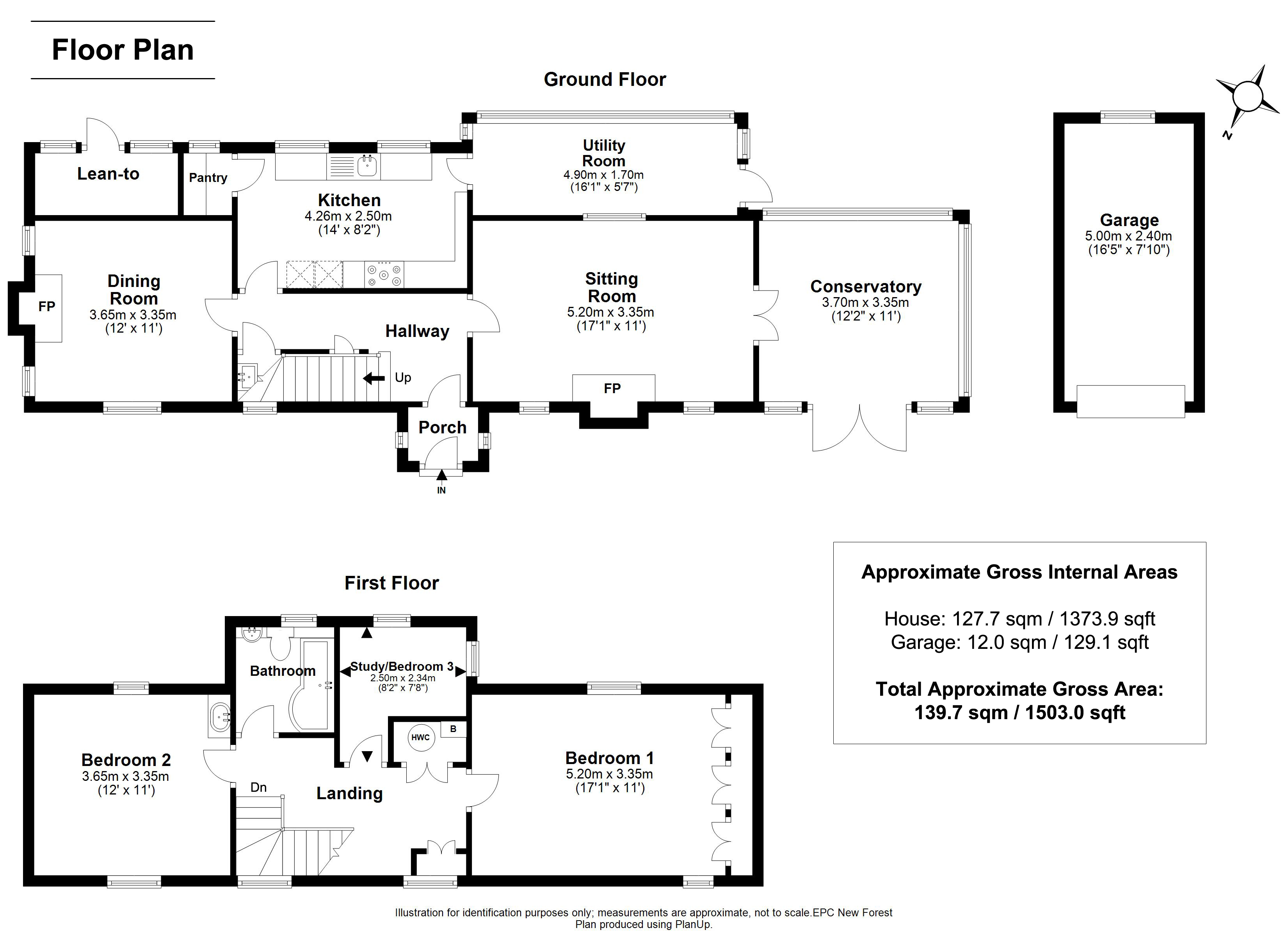 Floor Plan

Ground Floor

N

Lean-to

Pantry

Kitchen
4.26m x 2.50m
(14' x 8'2")

Utility Room
4.90m x 1.70m
(16'1" x 5'7")

Garage
5.00m x 2.40m
(16'5" x 7'10")

FP

Dining Room
3.65m x 3.35m
(12' x 11')

Hallway

Up

Sitting Room
5.20m x 3.35m
(17'1" x 11')

FP

Conservatory
3.70m x 3.35m
(12'2" x 11')

Porch

IN

First Floor

Bathroom

Study/Bedroom 3
2.50m x 2.34m
(8'2" x 7'8")

HWC

B

Bedroom 2
3.65m x 3.35m
(12' x 11')

Dn

Landing

Bedroom 1
5.20m x 3.35m
(17'1" x 11')

Approximate Gross Internal Areas

House: 127.7 sqm / 1373.9 sqft
Garage: 12.0 sqm / 129.1 sqft

Total Approximate Gross Area:
139.7 sqm / 1503.0 sqft

Illustration for identification purposes only; measurements are approximate, not to scale.EPC New Forest
Plan produced using PlanUp.